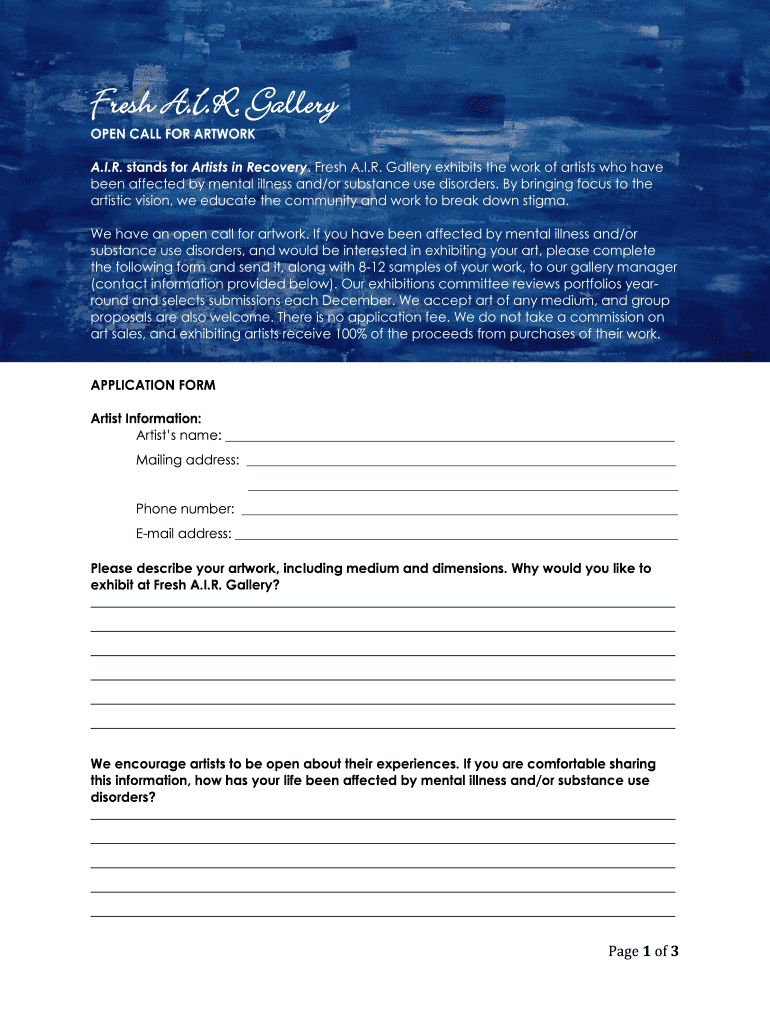 Fresh A.I.R. Gallery

OPEN CALL FOR ARTWORK

A.I.R. stands for Artists in Recovery. Fresh A.I.R. Gallery exhibits the work of artists who have been affected by mental illness and/or substance use disorders. By bringing focus to the artistic vision, we educate the community and work to break down stigma.

We have an open call for artwork. If you have been affected by mental illness and/or substance use disorders, and would be interested in exhibiting your art, please complete the following form and send it, along with 8-12 samples of your work, to our gallery manager (contact information provided below). Our exhibitions committee reviews portfolios year-round and selects submissions each December. We accept art of any medium, and group proposals are also welcome. There is no application fee. We do not take a commission on art sales, and exhibiting artists receive 100% of the proceeds from purchases of their work.

APPLICATION FORM

Artist Information:
Artist's name:
Mailing address:
Phone number:
E-mail address:

Please describe your artwork, including medium and dimensions. Why would you like to exhibit at Fresh A.I.R. Gallery?

We encourage artists to be open about their experiences. If you are comfortable sharing this information, how has your life been affected by mental illness and/or substance use disorders?

Page 1 of 3